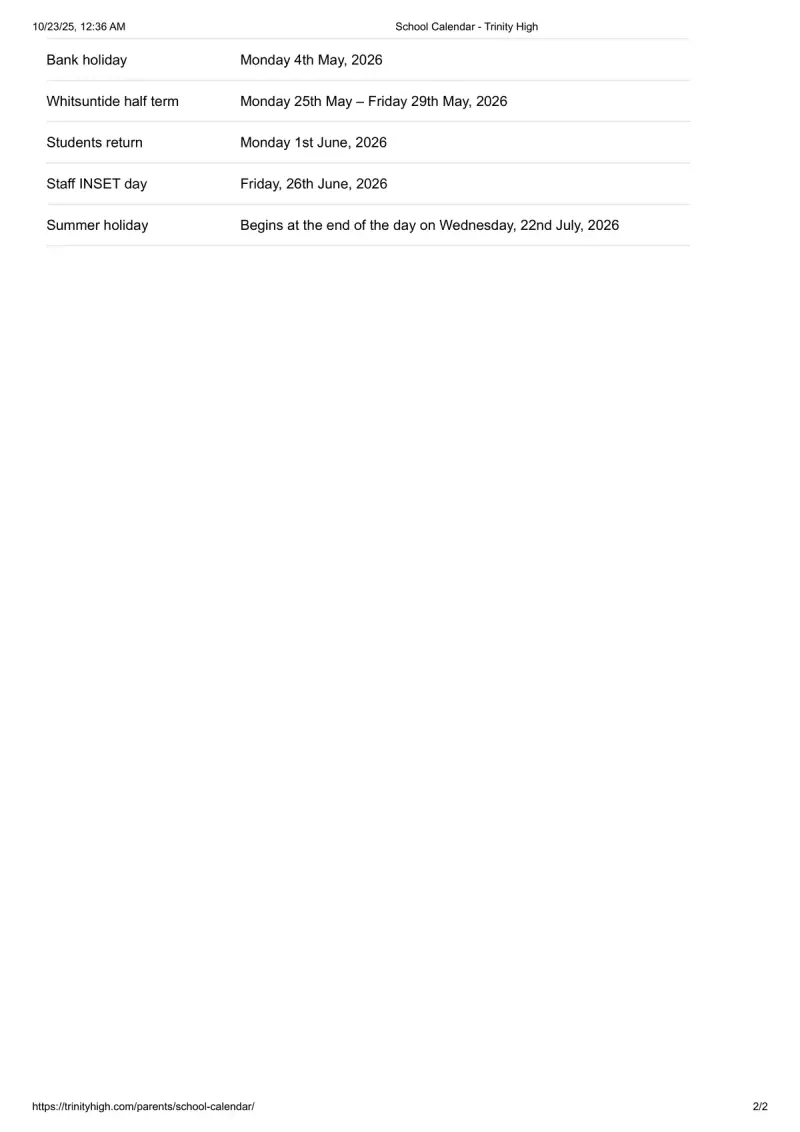 10/23/25, 12:36 AM School Calendar - Trinity High

| Bank holiday | Monday 4th May, 2026 |
|---|---|
| Whitsuntide half term | Monday 25th May – Friday 29th May, 2026 |
| Students return | Monday 1st June, 2026 |
| Staff INSET day | Friday, 26th June, 2026 |
| Summer holiday | Begins at the end of the day on Wednesday, 22nd July, 2026 |

https://trinityhigh.com/parents/school-calendar/ 2/2